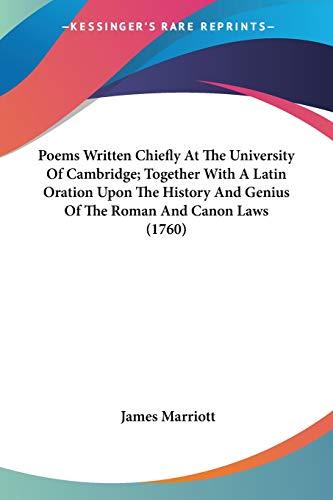 —KESSINGER'S RARE REPRINTS—

Poems Written Chiefly At The University Of Cambridge; Together With A Latin Oration Upon The History And Genius Of The Roman And Canon Laws (1760)

James Marriott